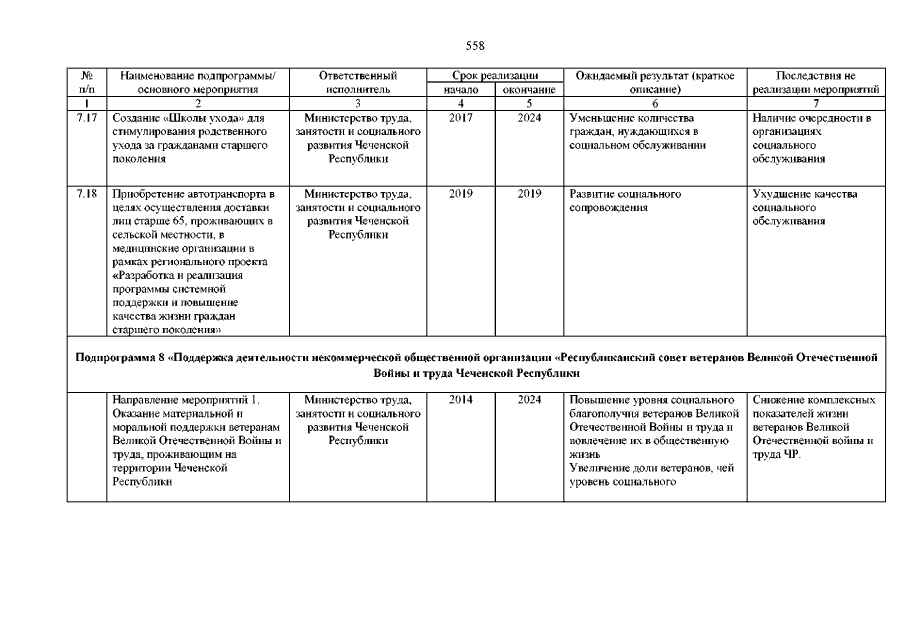 558

| № п/п | Наименование подпрограммы/ основного мероприятия | Ответственный исполнитель | Срок реализации начало | Срок реализации окончание | Ожидаемый результат (краткое описание) | Последствия не реализации мероприятий |
|---|---|---|---|---|---|---|
| 1 | 2 | 3 | 4 | 5 | 6 | 7 |
| 7.17 | Создание «Школы ухода» для стимулирования родственного ухода за гражданами старшего поколения | Министерство труда, занятости и социального развития Чеченской Республики | 2017 | 2024 | Уменьшение количества граждан, нуждающихся в социальном обслуживании | Наличие очередности в организациях социального обслуживания |
| 7.18 | Приобретение автотранспорта в целях осуществления доставки лиц старше 65, проживающих в сельской местности, в медицинские организации в рамках регионального проекта «Разработка и реализация программы системной поддержки и повышение качества жизни граждан старшего поколения» | Министерство труда, занятости и социального развития Чеченской Республики | 2019 | 2019 | Развитие социального сопровождения | Ухудшение качества социального обслуживания |
| Подпрограмма 8 «Поддержка деятельности некоммерческой общественной организации «Республиканский совет ветеранов Великой Отечественной Войны и труда Чеченской Республики | | | | | | |
| | Направление мероприятий 1. Оказание материальной и моральной поддержки ветеранам Великой Отечественной Войны и труда, проживающим на территории Чеченской Республики | Министерство труда, занятости и социального развития Чеченской Республики | 2014 | 2024 | Повышение уровня социального благополучия ветеранов Великой Отечественной Войны и труда и вовлечение их в общественную жизнь Увеличение доли ветеранов, чей уровень социального | Снижение комплексных показателей жизни ветеранов Великой Отечественной войны и труда ЧР. |